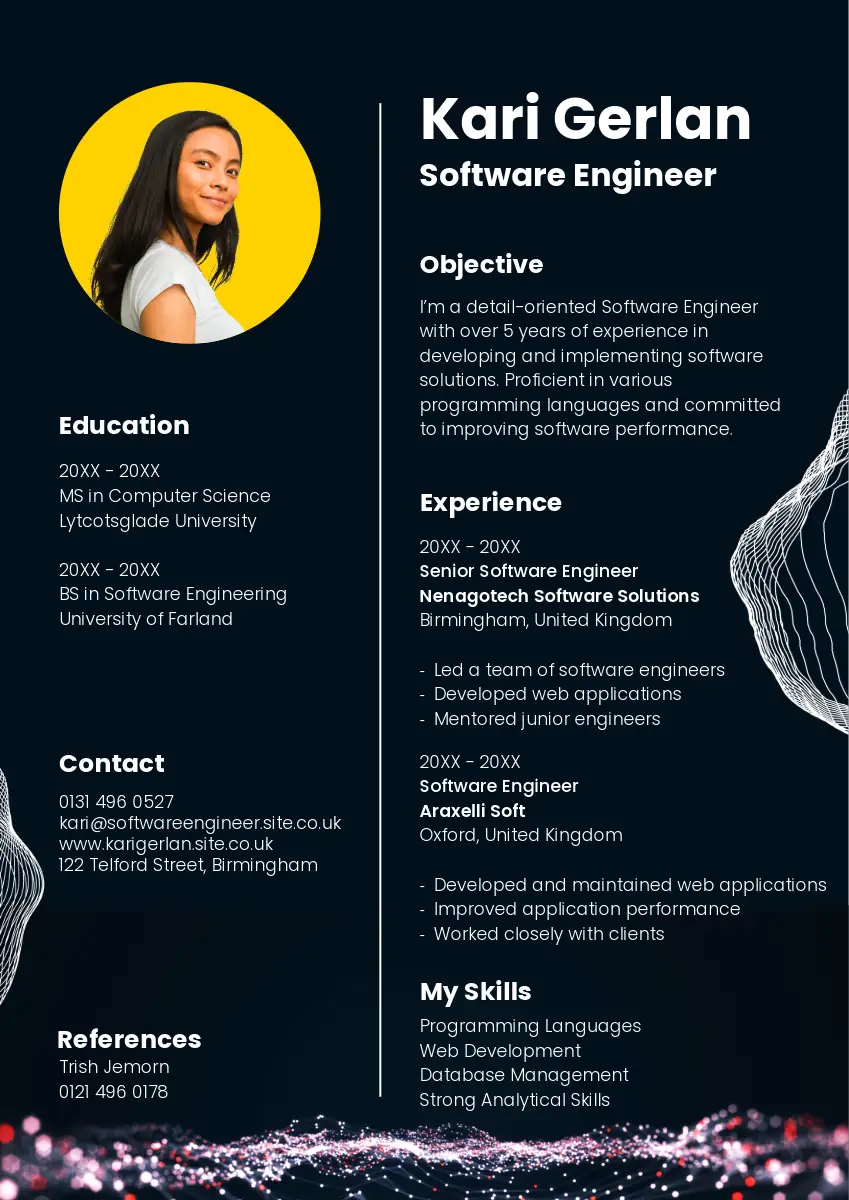 Education

20XX - 20XX
MS in Computer Science
Lytcotsglade University

20XX - 20XX
BS in Software Engineering
University of Farland

Contact

0131 496 0527
kari@softwareengineer.site.co.uk
www.karigerlan.site.co.uk
122 Telford Street, Birmingham

References
Trish Jemorn
0121 496 0178

Kari Gerlan
Software Engineer

Objective

I'm a detail-oriented Software Engineer with over 5 years of experience in developing and implementing software solutions. Proficient in various programming languages and committed to improving software performance.

Experience

20XX - 20XX
Senior Software Engineer
Nenagotech Software Solutions
Birmingham, United Kingdom

- Led a team of software engineers
- Developed web applications
- Mentored junior engineers

20XX - 20XX
Software Engineer
Araxelli Soft
Oxford, United Kingdom

- Developed and maintained web applications
- Improved application performance
- Worked closely with clients

My Skills
Programming Languages
Web Development
Database Management
Strong Analytical Skills